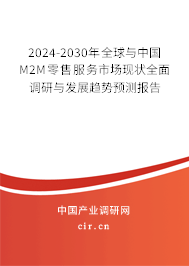 2024-2030年全球与中国M2M零售服务市场现状全面调研与发展趋势预测报告

中国产业调研网

cir.cn